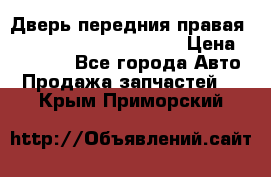 Дверь передния правая
Цена
Все города Авто
Продажа запчастей
Крым Приморский

http://Объявлений.сайт